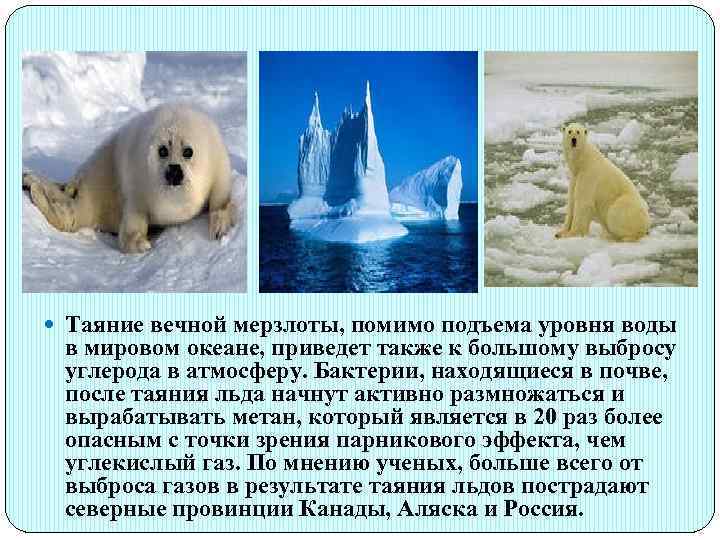 Таяние вечной мерзлоты, помимо подъема уровня воды в мировом океане, приведет также к большому выбросу углерода в атмосферу. Бактерии, находящиеся в почве, после таяния льда начнут активно размножаться и вырабатывать метан, который является в 20 раз более опасным с точки зрения парникового эффекта, чем углекислый газ. По мнению ученых, больше всего от выброса газов в результате таяния льдов пострадают северные провинции Канады, Аляска и Россия.